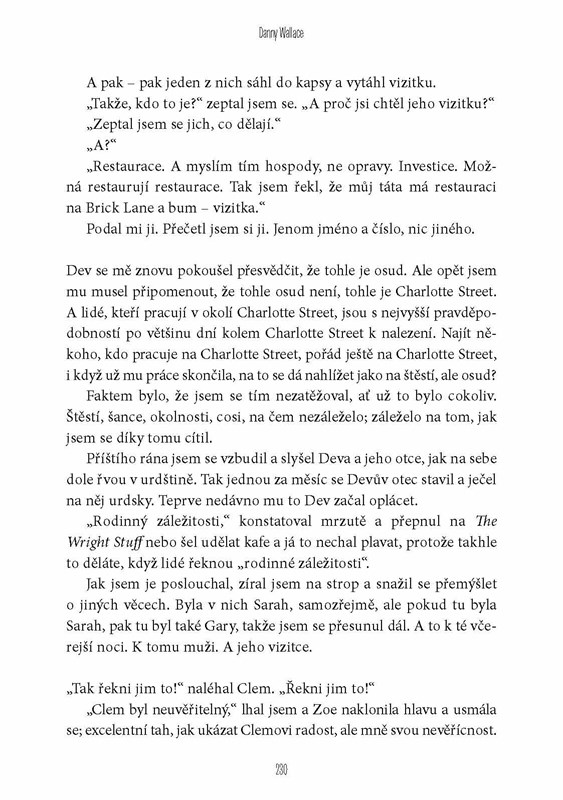 Danny Wallace

A pak – pak jeden z nich sáhl do kapsy a vytáhl vizitku.

„Takže, kdo to je?“ zeptal jsem se. „A proč jsi chtěl jeho vizitku?“

„Zeptal jsem se jich, co dělají.“

„A?“

„Restaurace. A myslím tím hospody, ne opravy. Investice. Možná restaurují restaurace. Tak jsem řekl, že můj táta má restauraci na Brick Lane a bum – vizitka.“

Podal mi ji. Přečetl jsem si ji. Jenom jméno a číslo, nic jiného.

Dev se mě znovu pokoušel přesvědčit, že tohle je osud. Ale opět jsem mu musel připomenout, že tohle osud není, tohle je Charlotte Street. A lidé, kteří pracují v okolí Charlotte Street, jsou s nejvyšší pravděpodobností po většinu dní kolem Charlotte Street k nalezení. Najít někoho, kdo pracuje na Charlotte Street, pořád ještě na Charlotte Street, i když už mu práce skončila, na to se dá nahlížet jako na štěstí, ale osud?

Faktem bylo, že jsem se tím nezatěžoval, ať už to bylo cokoliv. Štěstí, šance, okolnosti, cosi, na čem nezáleželo; záleželo na tom, jak jsem se díky tomu cítil.

Příštího rána jsem se vzbudil a slyšel Deva a jeho otce, jak na sebe dole řvou v urdštině. Tak jednou za měsíc se Devův otec stavil a ječel na něj urdsky. Teprve nedávno mu to Dev začal oplácet.

„Rodinný záležitosti,“ konstatoval mrzutě a přepnul na The Wright Stuff nebo šel udělat kafe a já to nechal plavat, protože takhle to děláte, když lidé řeknou „rodinné záležitosti“.

Jak jsem je poslouchal, zíral jsem na strop a snažil se přemýšlet o jiných věcech. Byla v nich Sarah, samozřejmě, ale pokud tu byla Sarah, pak tu byl také Gary, takže jsem se přesunul dál. A to k té včerejší noci. K tomu muži. A jeho vizitce.

„Tak řekni jim to!“ naléhal Clem. „Řekni jim to!“

„Clem byl neuvěřitelný,“ lhal jsem a Zoe naklonila hlavu a usmála se; excelentní tah, jak ukázat Clemovi radost, ale mně svou nevěřícnost.

230